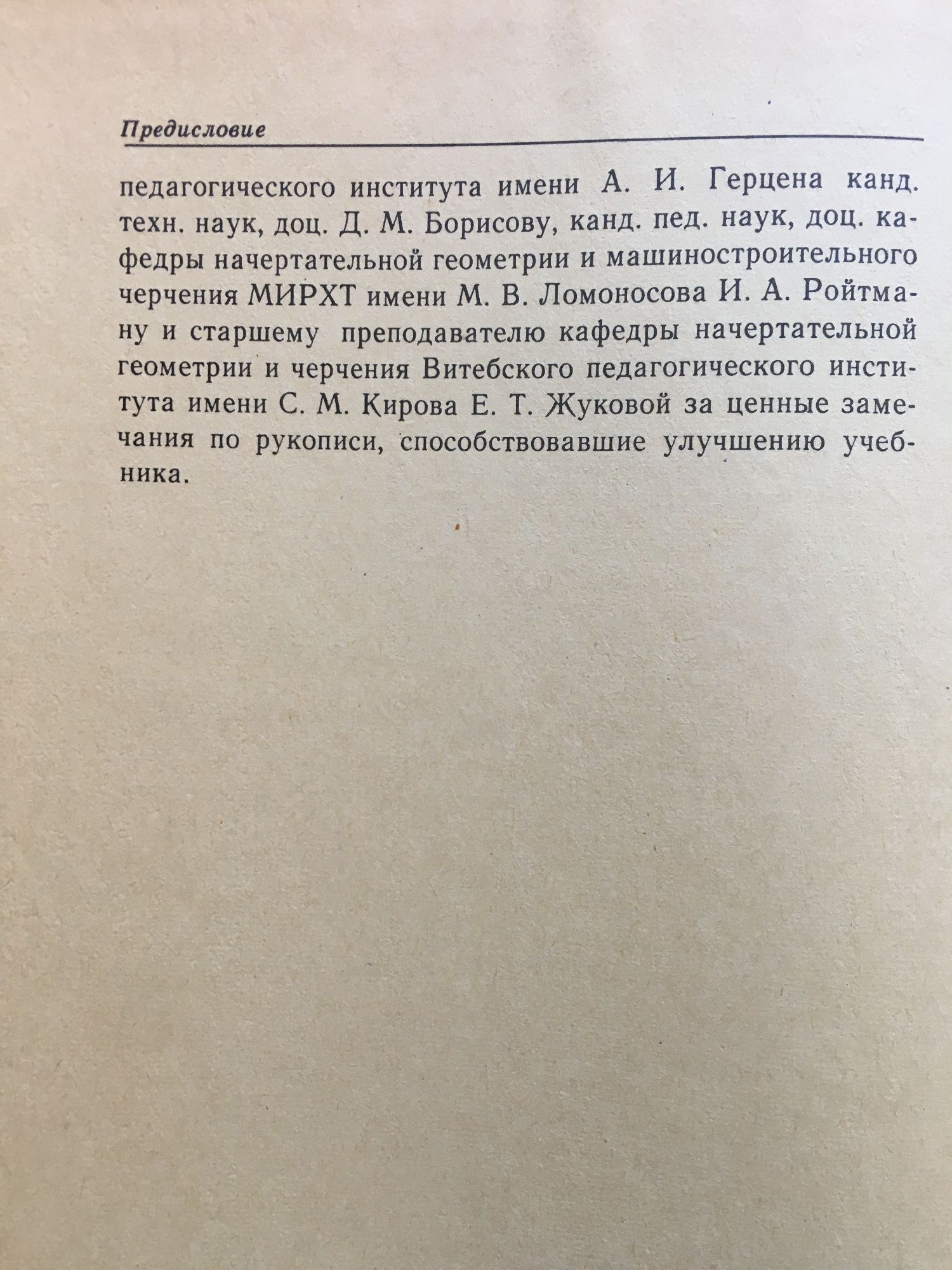 Предисловие

педагогического института имени А. И. Герцена канд. техн. наук, доц. Д. М. Борисову, канд. пед. наук, доц. кафедры начертательной геометрии и машиностроительного черчения МИРХТ имени М. В. Ломоносова И. А. Ройтману и старшему преподавателю кафедры начертательной геометрии и черчения Витебского педагогического института имени С. М. Кирова Е. Т. Жуковой за ценные замечания по рукописи, способствовавшие улучшению учебника.